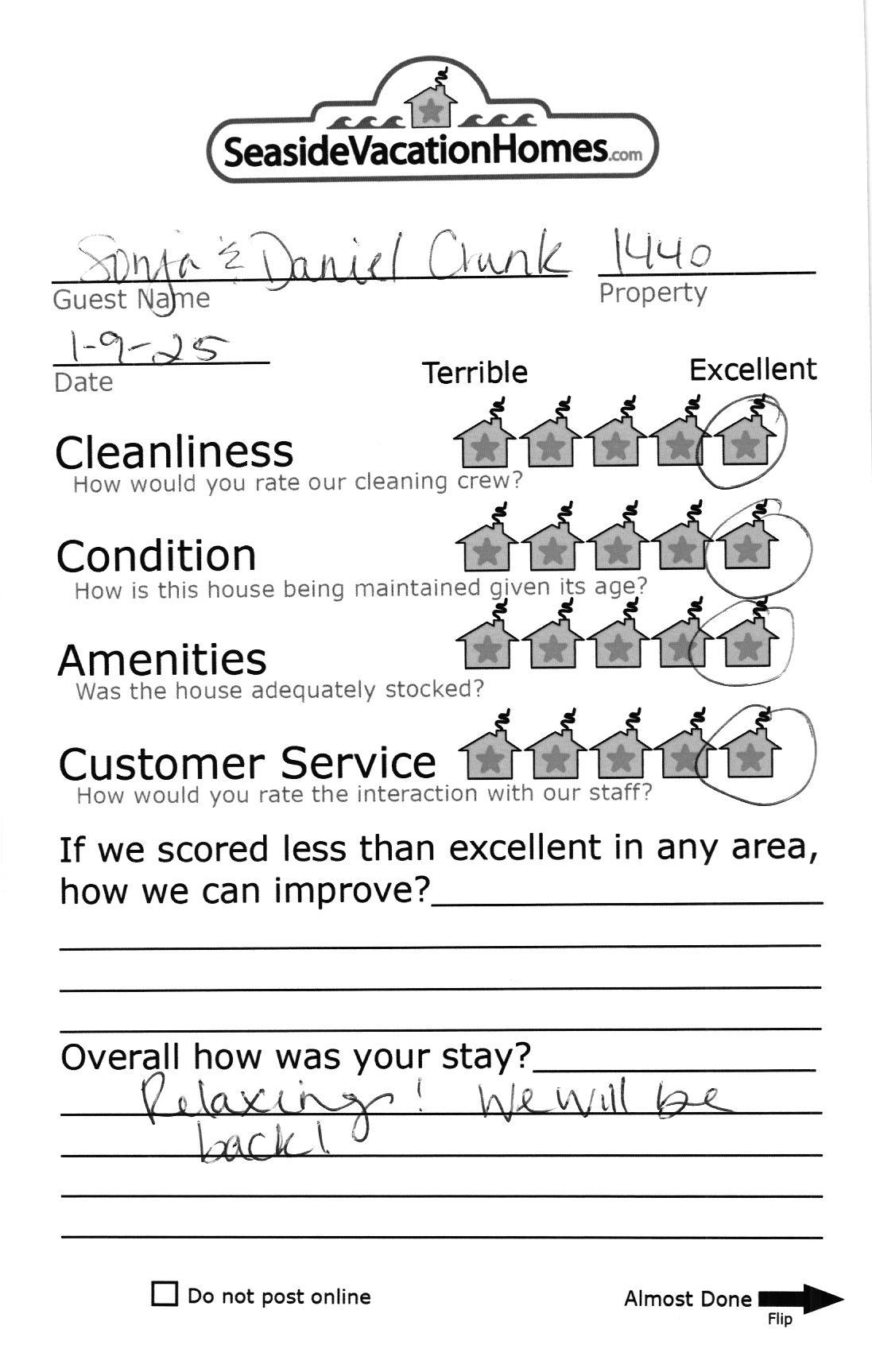 SeasideVacationHomes.com

Sonja & Daniel Crunk
Guest Name

1440
Property

1-9-25
Date

Terrible Excellent

Cleanliness
How would you rate our cleaning crew?

Condition
How is this house being maintained given its age?

Amenities
Was the house adequately stocked?

Customer Service
How would you rate the interaction with our staff?

If we scored less than excellent in any area, how we can improve?

Overall how was your stay?
Relaxing! We will be back!

Do not post online

Almost Done
Flip